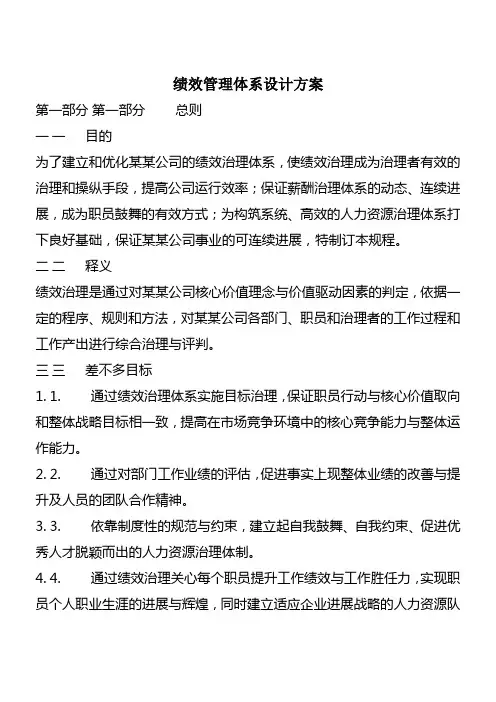 绩效管理体系设计方案

第一部分 第一部分　　总则

一 一　　目的

为了建立和优化某某公司的绩效治理体系，使绩效治理成为治理者有效的治理和操纵手段，提高公司运行效率；保证薪酬治理体系的动态、连续进展，成为职员鼓舞的有效方式；为构筑系统、高效的人力资源治理体系打下良好基础，保证某某公司事业的可连续进展，特制订本规程。

二 二　　释义

绩效治理是通过对某某公司核心价值理念与价值驱动因素的判定，依据一定的程序、规则和方法，对某某公司各部门、职员和治理者的工作过程和工作产出进行综合治理与评判。

三 三　　差不多目标

1. 1.　　通过绩效治理体系实施目标治理，保证职员行动与核心价值取向和整体战略目标相一致，提高在市场竞争环境中的核心竞争能力与整体运作能力。

2. 2.　　通过对部门工作业绩的评估，促进事实上现整体业绩的改善与提升及人员的团队合作精神。

3. 3.　　依靠制度性的规范与约束，建立起自我鼓舞、自我约束、促进优秀人才脱颖而出的人力资源治理体制。

4. 4.　　通过绩效治理关心每个职员提升工作绩效与工作胜任力，实现职员个人职业生涯的进展与辉煌，同时建立适应企业进展战略的人力资源队